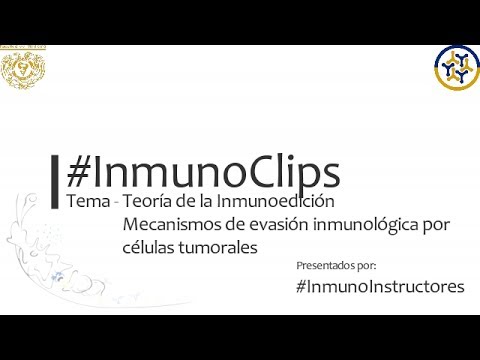 #InmunoClips

Tema - Teoría de la Inmunoedición
Mecanismos de evasión inmunológica por células tumorales

Presentados por:
#InmunoInstructores